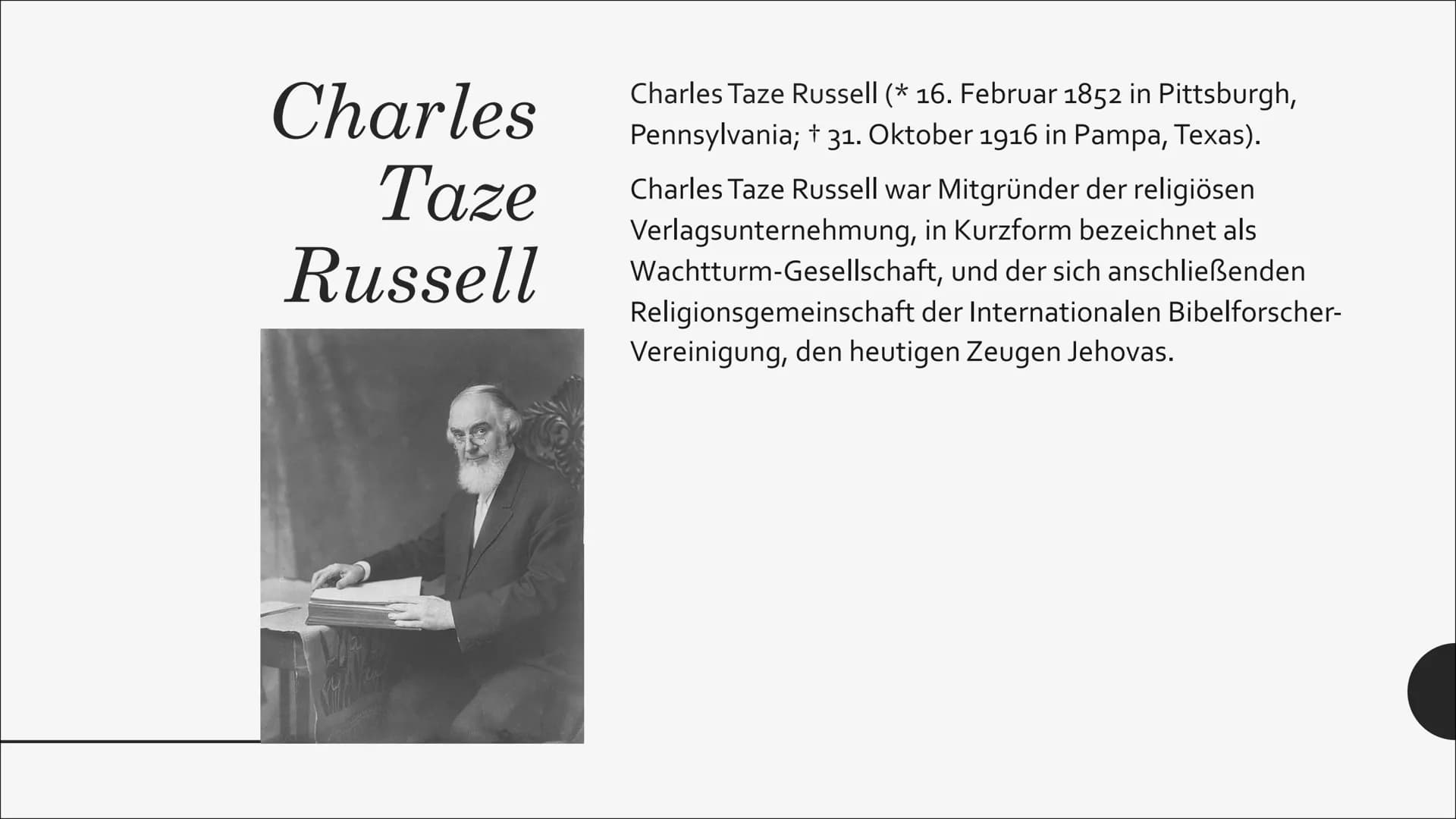 Charles Taze Russell

Charles Taze Russell (* 16. Februar 1852 in Pittsburgh, Pennsylvania; † 31. Oktober 1916 in Pampa, Texas).

Charles Taze Russell war Mitgründer der religiösen Verlagsunternehmung, in Kurzform bezeichnet als Wachtturm-Gesellschaft, und der sich anschließenden Religionsgemeinschaft der Internationalen Bibelforscher-Vereinigung, den heutigen Zeugen Jehovas.